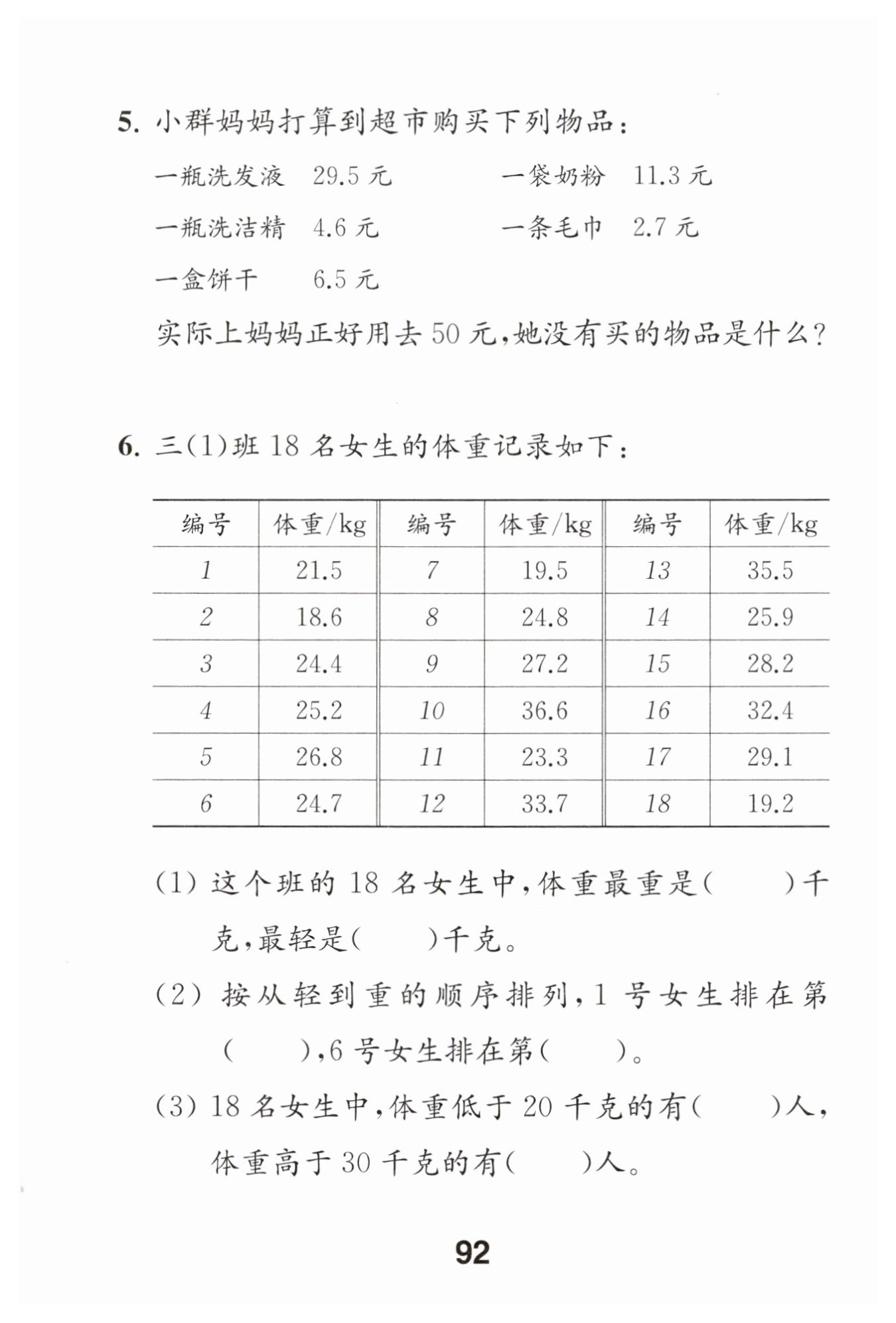 5. 小群妈妈打算到超市购买下列物品：

一瓶洗发液　29.5 元　　　一袋奶粉　11.3 元

一瓶洗洁精　4.6 元　　　一条毛巾　2.7 元

一盒饼干　6.5 元

实际上妈妈正好用去 50 元，她没有买的物品是什么？

6. 三(1)班 18 名女生的体重记录如下：

| 编号 | 体重/kg | 编号 | 体重/kg | 编号 | 体重/kg |
|---|---|---|---|---|---|
| 1 | 21.5 | 7 | 19.5 | 13 | 35.5 |
| 2 | 18.6 | 8 | 24.8 | 14 | 25.9 |
| 3 | 24.4 | 9 | 27.2 | 15 | 28.2 |
| 4 | 25.2 | 10 | 36.6 | 16 | 32.4 |
| 5 | 26.8 | 11 | 23.3 | 17 | 29.1 |
| 6 | 24.7 | 12 | 33.7 | 18 | 19.2 |

(1) 这个班的 18 名女生中，体重最重是(　　)千克，最轻是(　　)千克。

(2) 按从轻到重的顺序排列，1 号女生排在第(　　)，6 号女生排在第(　　)。

(3) 18 名女生中，体重低于 20 千克的有(　　)人，体重高于 30 千克的有(　　)人。

92